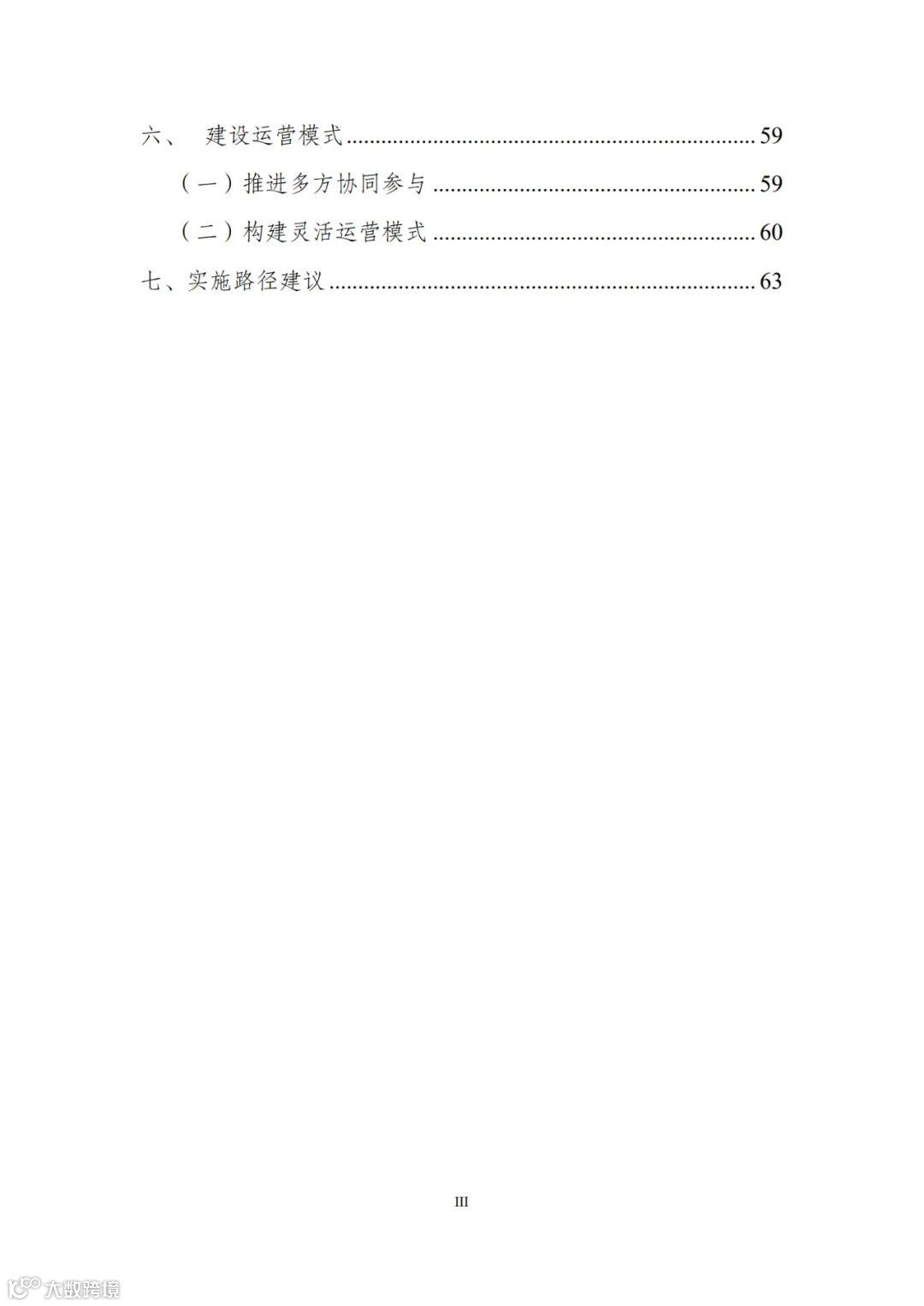 六、 建设运营模式 59

（一）推进多方协同参与 59

（二）构建灵活运营模式 60

七、实施路径建议 63

III

大数跨境